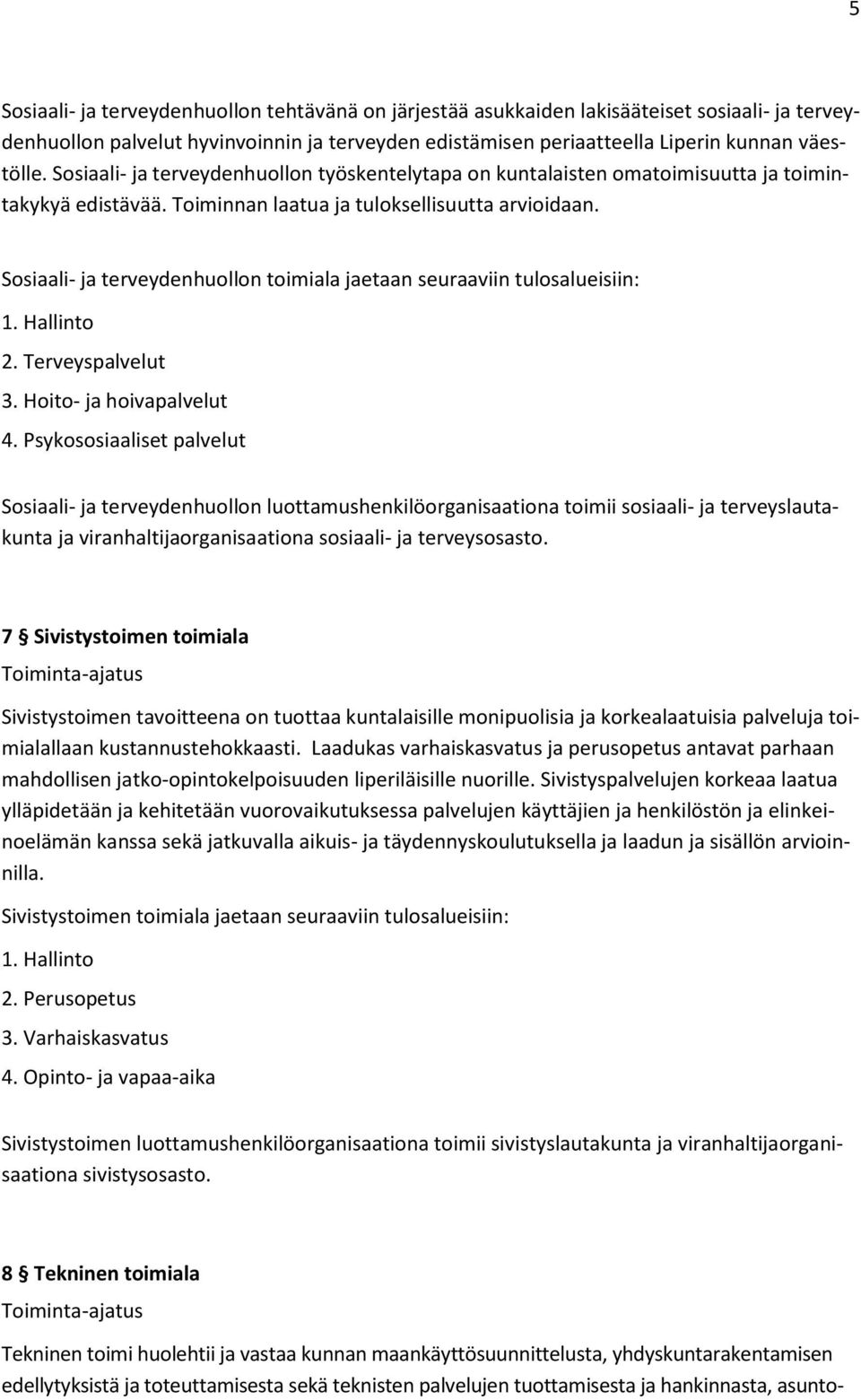 5

Sosiaali- ja terveydenhuollon tehtävänä on järjestää asukkaiden lakisääteiset sosiaali- ja terveydenhuollon palvelut hyvinvoinnin ja terveyden edistämisen periaatteella Liperin kunnan väestölle. Sosiaali- ja terveydenhuollon työskentelytapa on kuntalaisten omatoimisuutta ja toimintakykyä edistävää. Toiminnan laatua ja tuloksellisuutta arvioidaan.

Sosiaali- ja terveydenhuollon toimiala jaetaan seuraaviin tulosalueisiin:
1. Hallinto
2. Terveyspalvelut
3. Hoito- ja hoivapalvelut
4. Psykososiaaliset palvelut

Sosiaali- ja terveydenhuollon luottamushenkilöorganisaationa toimii sosiaali- ja terveyslautakunta ja viranhaltijaorganisaationa sosiaali- ja terveysosasto.

7 § Sivistystoimen toimiala
Toiminta-ajatus

Sivistystoimen tavoitteena on tuottaa kuntalaisille monipuolisia ja korkealaatuisia palveluja toimialallaan kustannustehokkaasti. Laadukas varhaiskasvatus ja perusopetus antavat parhaan mahdollisen jatko-opintokelpoisuuden liperiläisille nuorille. Sivistyspalvelujen korkeaa laatua ylläpidetään ja kehitetään vuorovaikutuksessa palvelujen käyttäjien ja henkilöstön ja elinkeinoelämän kanssa sekä jatkuvalla aikuis- ja täydennyskoulutuksella ja laadun ja sisällön arvioinnilla.

Sivistystoimen toimiala jaetaan seuraaviin tulosalueisiin:
1. Hallinto
2. Perusopetus
3. Varhaiskasvatus
4. Opinto- ja vapaa-aika

Sivistystoimen luottamushenkilöorganisaationa toimii sivistyslautakunta ja viranhaltijaorganisaationa sivistysosasto.

8 § Tekninen toimiala
Toiminta-ajatus

Tekninen toimi huolehtii ja vastaa kunnan maankäyttösuunnittelusta, yhdyskuntarakentamisen edellytyksistä ja toteuttamisesta sekä teknisten palvelujen tuottamisesta ja hankinnasta, asunto-